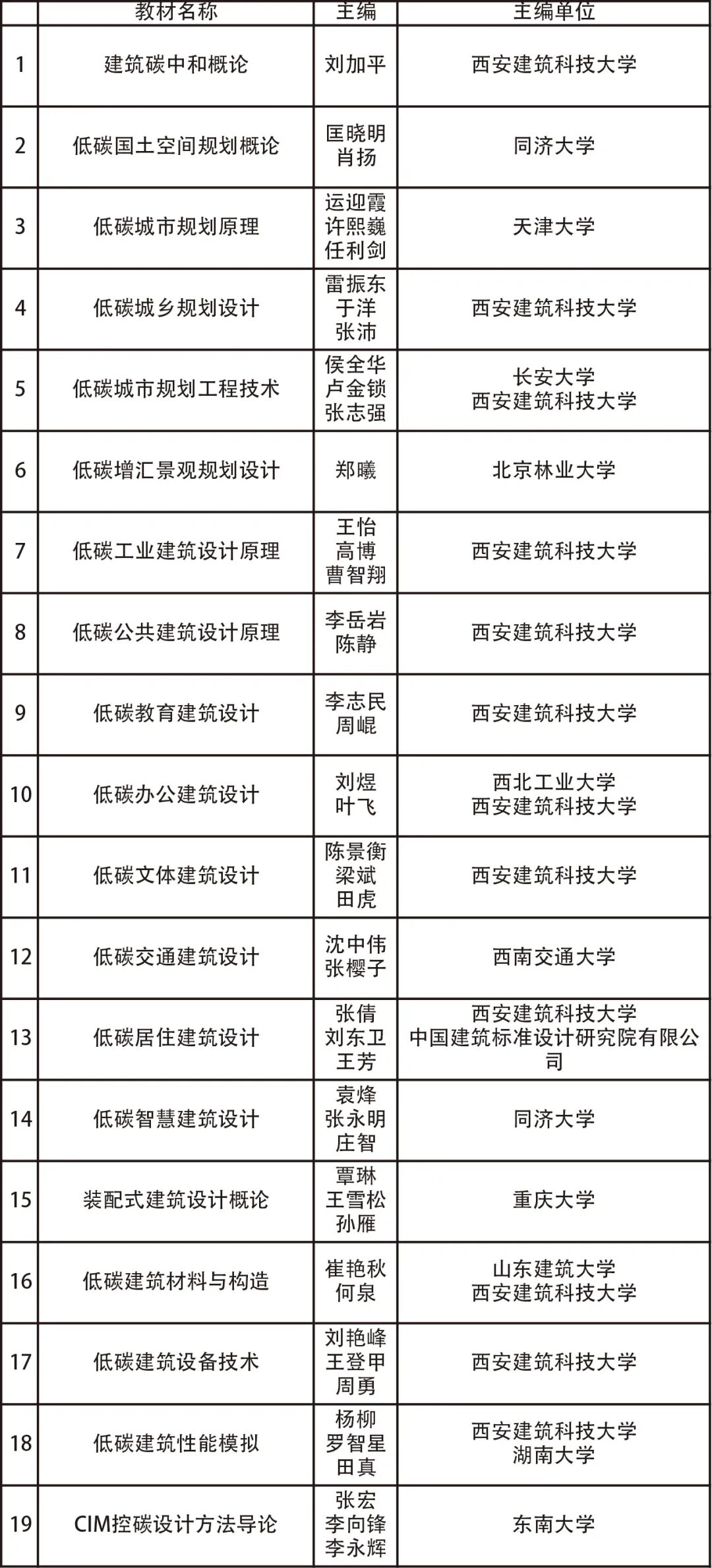 |  | 教材名称 | 主编 | 主编单位 |
|---|---|---|---|
| 1 | 建筑碳中和概论 | 刘加平 | 西安建筑科技大学 |
| 2 | 低碳国土空间规划概论 | 匡晓明 肖扬 | 同济大学 |
| 3 | 低碳城市规划原理 | 运迎霞 许熙巍 任利剑 | 天津大学 |
| 4 | 低碳城乡规划设计 | 雷振东 于洋 张沛 | 西安建筑科技大学 |
| 5 | 低碳城市规划工程技术 | 侯全华 卢金锁 张志强 | 长安大学 西安建筑科技大学 |
| 6 | 低碳增汇景观规划设计 | 郑曦 | 北京林业大学 |
| 7 | 低碳工业建筑设计原理 | 王怡 高博 曹智翔 | 西安建筑科技大学 |
| 8 | 低碳公共建筑设计原理 | 李岳岩 陈静 | 西安建筑科技大学 |
| 9 | 低碳教育建筑设计 | 李志民 周崐 | 西安建筑科技大学 |
| 10 | 低碳办公建筑设计 | 刘煜 叶飞 | 西北工业大学 西安建筑科技大学 |
| 11 | 低碳文体建筑设计 | 陈景衡 梁斌 田虎 | 西安建筑科技大学 |
| 12 | 低碳交通建筑设计 | 沈中伟 张樱子 | 西南交通大学 |
| 13 | 低碳居住建筑设计 | 张倩 刘东卫 王芳 | 西安建筑科技大学 中国建筑标准设计研究院有限公司 |
| 14 | 低碳智慧建筑设计 | 袁烽 张永明 庄智 | 同济大学 |
| 15 | 装配式建筑设计概论 | 覃琳 王雪松 孙雁 | 重庆大学 |
| 16 | 低碳建筑材料与构造 | 崔艳秋 何泉 | 山东建筑大学 西安建筑科技大学 |
| 17 | 低碳建筑设备技术 | 刘艳峰 王登甲 周勇 | 西安建筑科技大学 |
| 18 | 低碳建筑性能模拟 | 杨柳 罗智星 田真 | 西安建筑科技大学 湖南大学 |
| 19 | CIM控碳设计方法导论 | 张宏 李向锋 李永辉 | 东南大学 |